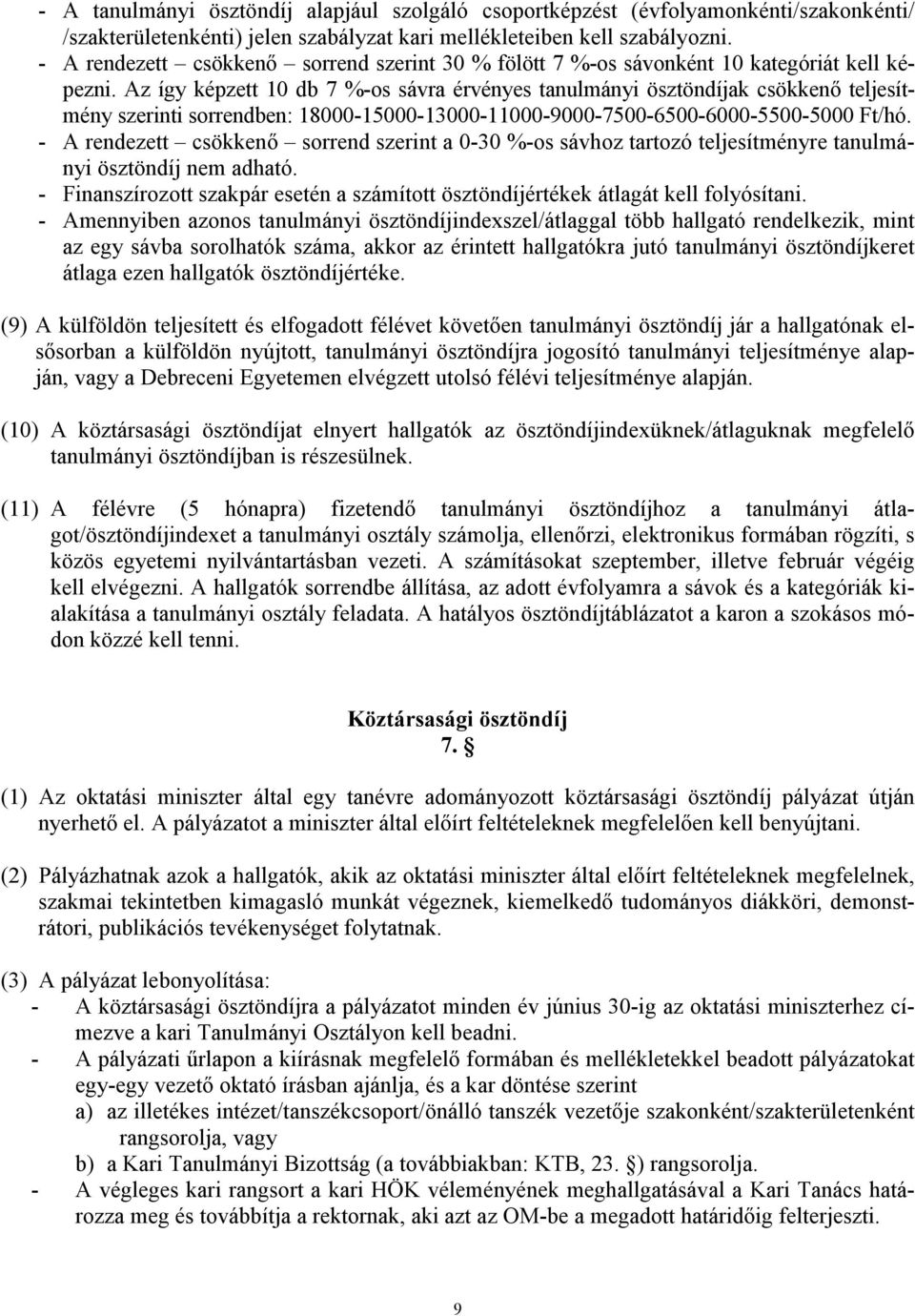 - A tanulmányi ösztöndíj alapjául szolgáló csoportképzést (évfolyamonkénti/szakonkénti/ /szakterületenkénti) jelen szabályzat kari mellékleteiben kell szabályozni.
- A rendezett – csökkenő – sorrend szerint 30 % fölött 7 %-os sávonként 10 kategóriát kell képezni. Az így képzett 10 db 7 %-os sávra érvényes tanulmányi ösztöndíjak csökkenő teljesítmény szerinti sorrendben: 18000-15000-13000-11000-9000-7500-6500-6000-5500-5000 Ft/hó.
- A rendezett – csökkenő – sorrend szerint a 0-30 %-os sávhoz tartozó teljesítményre tanulmányi ösztöndíj nem adható.
- Finanszírozott szakpár esetén a számított ösztöndíjértékek átlagát kell folyósítani.
- Amennyiben azonos tanulmányi ösztöndíjindexszel/átlaggal több hallgató rendelkezik, mint az egy sávba sorolhatók száma, akkor az érintett hallgatókra jutó tanulmányi ösztöndíjkeret átlaga ezen hallgatók ösztöndíjértéke.

(9) A külföldön teljesített és elfogadott félévet követően tanulmányi ösztöndíj jár a hallgatónak elsősorban a külföldön nyújtott, tanulmányi ösztöndíjra jogosító tanulmányi teljesítménye alapján, vagy a Debreceni Egyetemen elvégzett utolsó félévi teljesítménye alapján.

(10) A köztársasági ösztöndíjat elnyert hallgatók az ösztöndíjindexüknek/átlaguknak megfelelő tanulmányi ösztöndíjban is részesülnek.

(11) A félévre (5 hónapra) fizetendő tanulmányi ösztöndíjhoz a tanulmányi átlagot/ösztöndíjindexet a tanulmányi osztály számolja, ellenőrzi, elektronikus formában rögzíti, s közös egyetemi nyilvántartásban vezeti. A számításokat szeptember, illetve február végéig kell elvégezni. A hallgatók sorrendbe állítása, az adott évfolyamra a sávok és a kategóriák kialakítása a tanulmányi osztály feladata. A hatályos ösztöndíjtáblázatot a karon a szokásos módon közzé kell tenni.

Köztársasági ösztöndíj
7. §

(1) Az oktatási miniszter által egy tanévre adományozott köztársasági ösztöndíj pályázat útján nyerhető el. A pályázatot a miniszter által előírt feltételeknek megfelelően kell benyújtani.

(2) Pályázhatnak azok a hallgatók, akik az oktatási miniszter által előírt feltételeknek megfelelnek, szakmai tekintetben kimagasló munkát végeznek, kiemelkedő tudományos diákköri, demonstrátori, publikációs tevékenységet folytatnak.

(3) A pályázat lebonyolítása:
- A köztársasági ösztöndíjra a pályázatot minden év június 30-ig az oktatási miniszterhez címezve a kari Tanulmányi Osztályon kell beadni.
- A pályázati űrlapon a kiírásnak megfelelő formában és mellékletekkel beadott pályázatokat egy-egy vezető oktató írásban ajánlja, és a kar döntése szerint
a) az illetékes intézet/tanszékcsoport/önálló tanszék vezetője szakonként/szakterületenként rangsorolja, vagy
b) a Kari Tanulmányi Bizottság (a továbbiakban: KTB, 23. §) rangsorolja.
- A végleges kari rangsort a kari HÖK véleményének meghallgatásával a Kari Tanács határozza meg és továbbítja a rektornak, aki azt az OM-be a megadott határidőig felterjeszti.

9